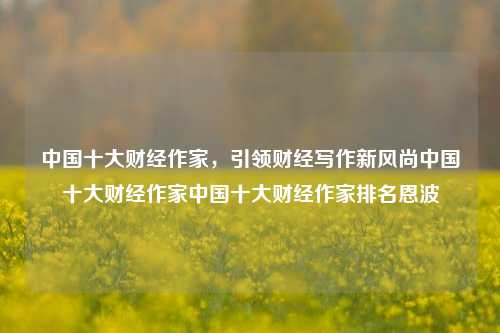 中国十大财经作家，引领财经写作新风尚中国十大财经作家中国十大财经作家排名恩波